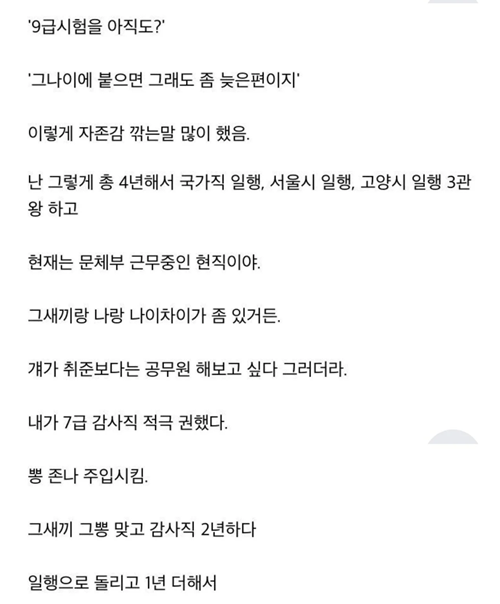 '9급시험을 아직도?'

'그나이에 붙으면 그래도 좀 늦은편이지'

이렇게 자존감 깎는말 많이 했음.

난 그렇게 총 4년해서 국가직 일행, 서울시 일행, 고양시 일행 3관왕 하고

현재는 문체부 근무중인 현직이야.

그새끼랑 나랑 나이차이가 좀 있거든.

걔가 취준보다는 공무원 해보고 싶다 그러더라.

내가 7급 감사직 적극 권했다.

뽕 존나 주입시킴.

그새끼 그뽕 맞고 감사직 2년하다

일행으로 돌리고 1년 더해서